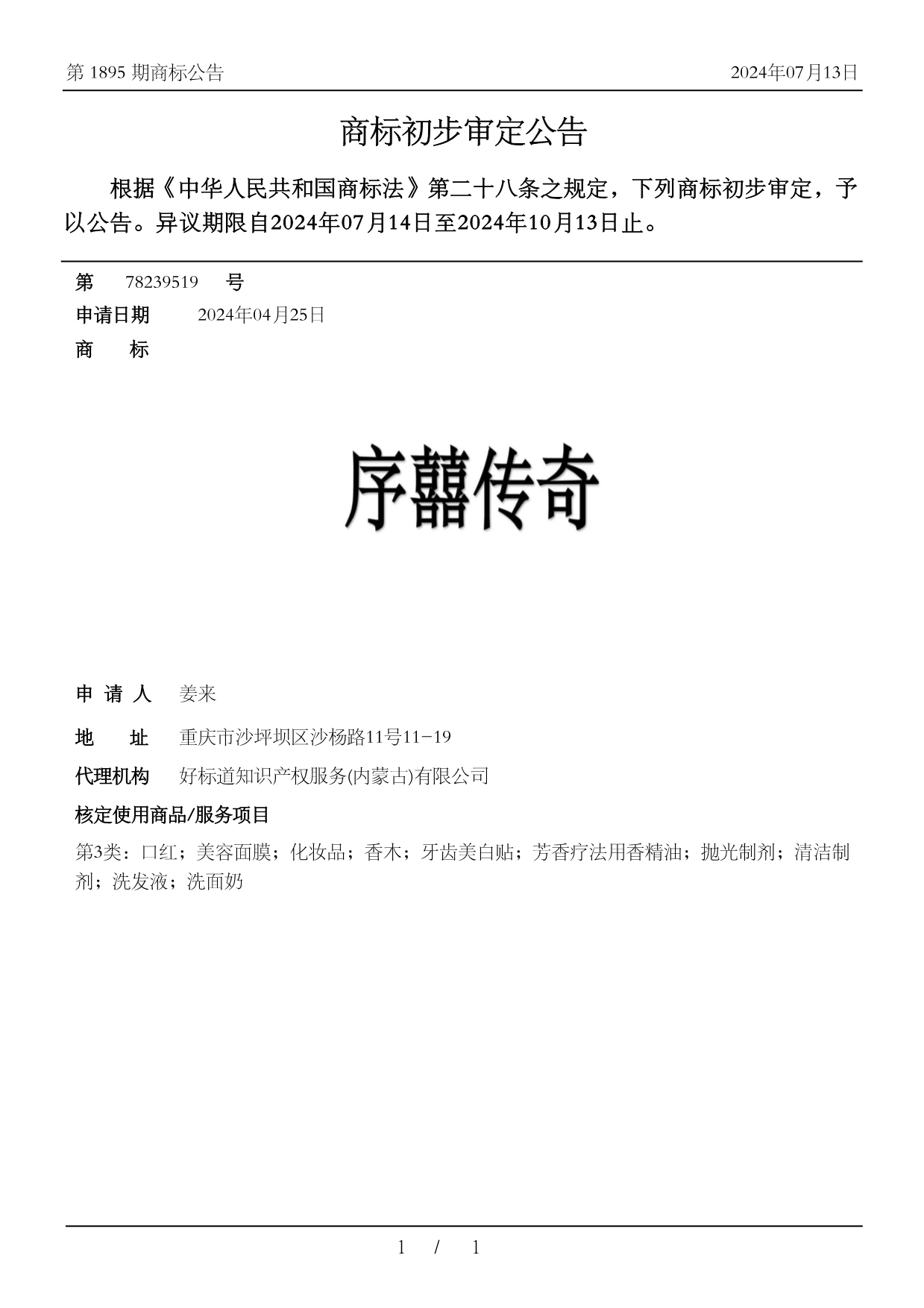 第 1895 期商标公告

2024年07月13日

商标初步审定公告

根据《中华人民共和国商标法》第二十八条之规定，下列商标初步审定，予以公告。异议期限自2024年07月14日至2024年10月13日止。

第 78239519 号

申请日期 2024年04月25日

商 标

序囍传奇

申 请 人 姜来

地 址 重庆市沙坪坝区沙杨路11号11-19

代理机构 好标道知识产权服务(内蒙古)有限公司

核定使用商品/服务项目

第3类：口红；美容面膜；化妆品；香木；牙齿美白贴；芳香疗法用香精油；抛光制剂；清洁制剂；洗发液；洗面奶

1 / 1